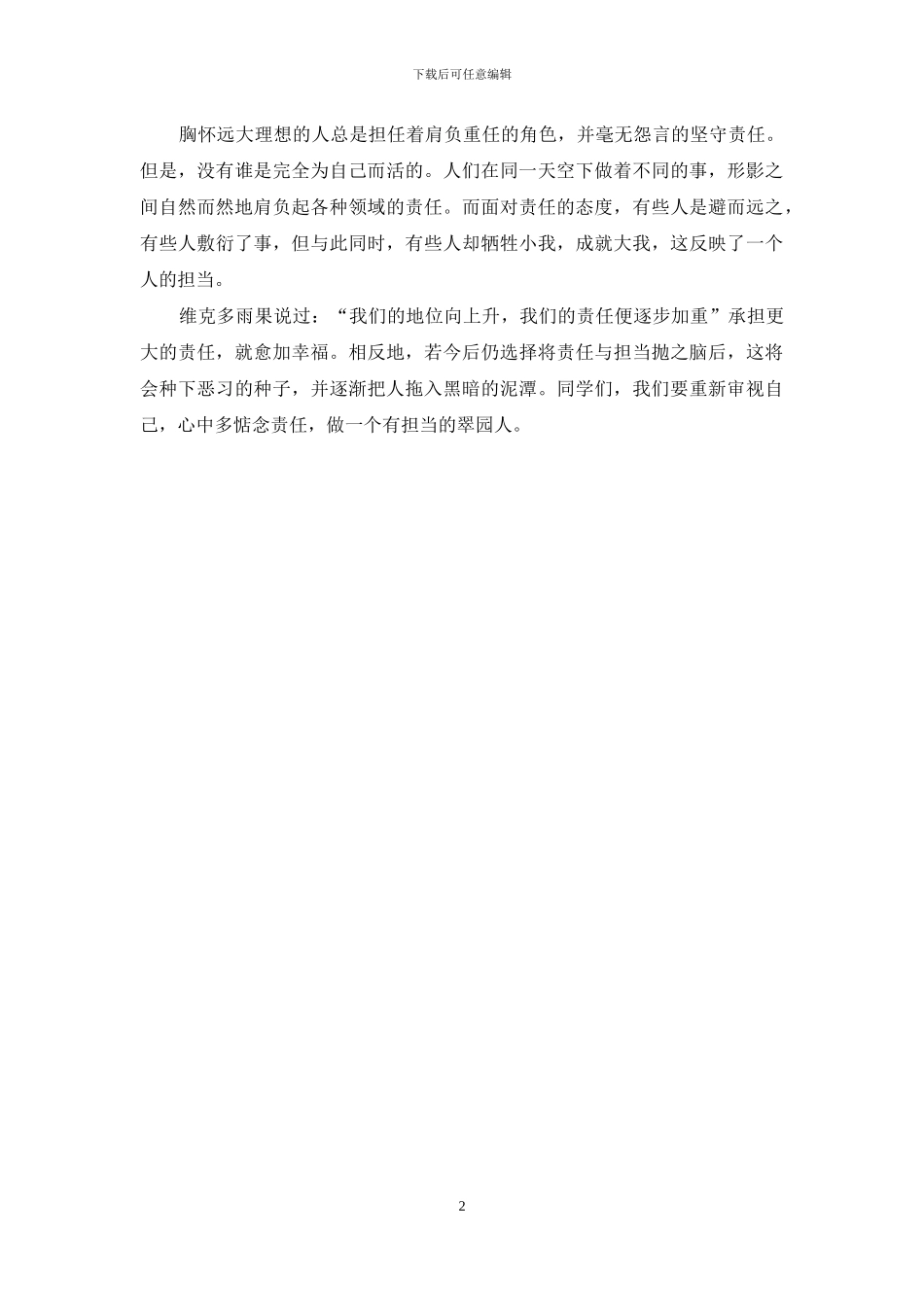 下载后可任意编辑

胸怀远大理想的人总是担任着肩负重任的角色，并毫无怨言的坚守责任。但是，没有谁是完全为自己而活的。人们在同一天空下做着不同的事，形影之间自然而然地肩负起各种领域的责任。而面对责任的态度，有些人是避而远之，有些人敷衍了事，但与此同时，有些人却牺牲小我，成就大我，这反映了一个人的担当。

维克多雨果说过：“我们的地位向上升，我们的责任便逐步加重”承担更大的责任，就愈加幸福。相反地，若今后仍选择将责任与担当抛之脑后，这将会种下恶习的种子，并逐渐把人拖入黑暗的泥潭。同学们，我们要重新审视自己，心中多惦念责任，做一个有担当的翠园人。

2